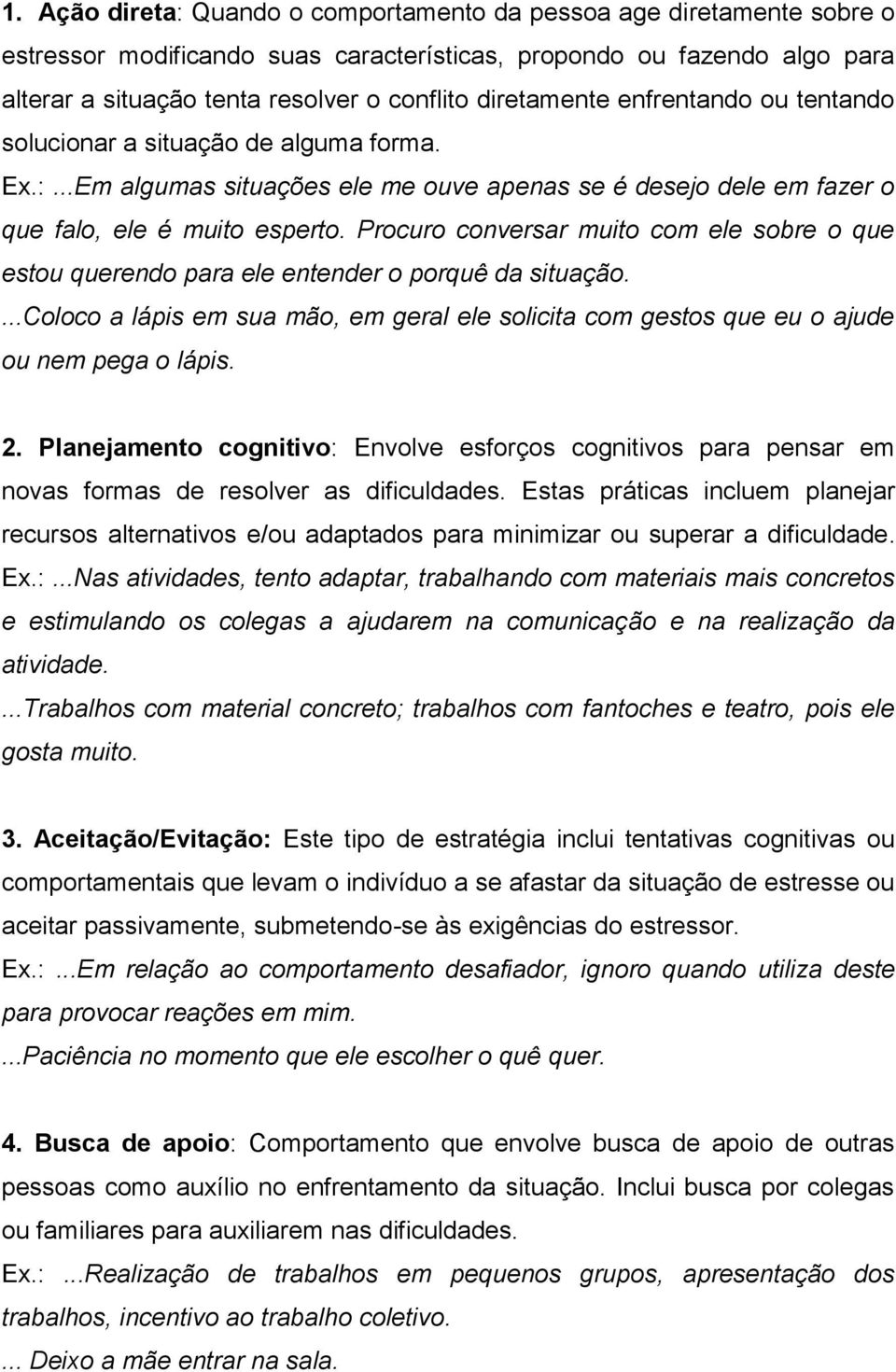 1. Ação direta: Quando o comportamento da pessoa age diretamente sobre o estressor modificando suas características, propondo ou fazendo algo para alterar a situação tenta resolver o conflito diretamente enfrentando ou tentando solucionar a situação de alguma forma.
Ex.: ...Em algumas situações ele me ouve apenas se é desejo dele em fazer o que falo, ele é muito esperto. Procuro conversar muito com ele sobre o que estou querendo para ele entender o porquê da situação.
...Coloco a lápis em sua mão, em geral ele solicita com gestos que eu o ajude ou nem pega o lápis.

2. Planejamento cognitivo: Envolve esforços cognitivos para pensar em novas formas de resolver as dificuldades. Estas práticas incluem planejar recursos alternativos e/ou adaptados para minimizar ou superar a dificuldade.
Ex.: ...Nas atividades, tento adaptar, trabalhando com materiais mais concretos e estimulando os colegas a ajudarem na comunicação e na realização da atividade.
...Trabalhos com material concreto; trabalhos com fantoches e teatro, pois ele gosta muito.

3. Aceitação/Evitação: Este tipo de estratégia inclui tentativas cognitivas ou comportamentais que levam o indivíduo a se afastar da situação de estresse ou aceitar passivamente, submetendo-se às exigências do estressor.
Ex.: ...Em relação ao comportamento desafiador, ignoro quando utiliza deste para provocar reações em mim.
...Paciência no momento que ele escolher o quê quer.

4. Busca de apoio: Comportamento que envolve busca de apoio de outras pessoas como auxílio no enfrentamento da situação. Inclui busca por colegas ou familiares para auxiliarem nas dificuldades.
Ex.: ...Realização de trabalhos em pequenos grupos, apresentação dos trabalhos, incentivo ao trabalho coletivo.
... Deixo a mãe entrar na sala.